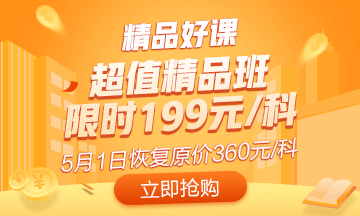 精品好课

超值精品班
限时199元/科

5月1日恢复原价360元/科

立即抢购